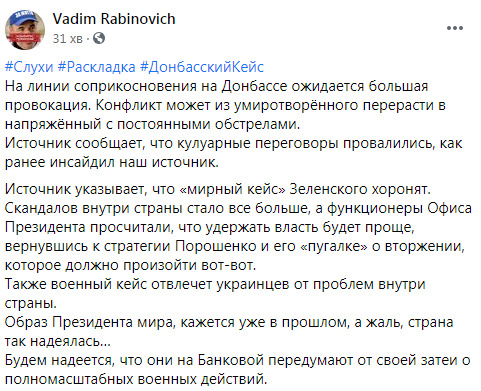 Vadim Rabinovich
31 хв ·

#Слухи #Раскладка #ДонбасскийКейс
На линии соприкосновения на Донбассе ожидается большая провокация. Конфликт может из умиротворённого перерасти в напряжённый с постоянными обстрелами.
Источник сообщает, что кулуарные переговоры провалились, как ранее инсайдил наш источник.

Источник указывает, что «мирный кейс» Зеленского хоронят. Скандалов внутри страны стало все больше, а функционеры Офиса Президента просчитали, что удержать власть будет проще, вернувшись к стратегии Порошенко и его «пугалке» о вторжении, которое должно произойти вот-вот.
Также военный кейс отвлечет украинцев от проблем внутри страны.
Образ Президента мира, кажется уже в прошлом, а жаль, страна так надеялась...
Будем надеется, что они на Банковой передумают от своей затеи о полномасштабных военных действий.